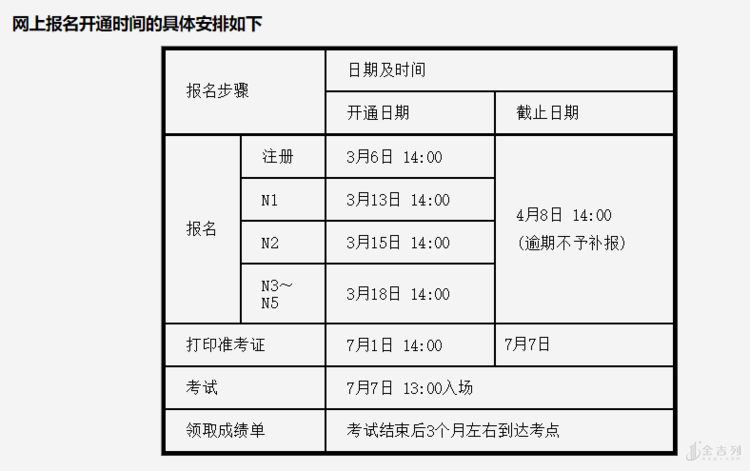 网上报名开通时间的具体安排如下

| 报名步骤 | | 日期及时间 | |
|---|---|---|---|
| | | 开通日期 | 截止日期 |
| 报名 | 注册 | 3月6日 14:00 | 4月8日 14:00 (逾期不予补报) |
| | N1 | 3月13日 14:00 | |
| | N2 | 3月15日 14:00 | |
| | N3～N5 | 3月18日 14:00 | |
| 打印准考证 | | 7月1日 14:00 | 7月7日 |
| 考试 | | 7月7日 13:00入场 | |
| 领取成绩单 | | 考试结束后3个月左右到达考点 | |

金吉列